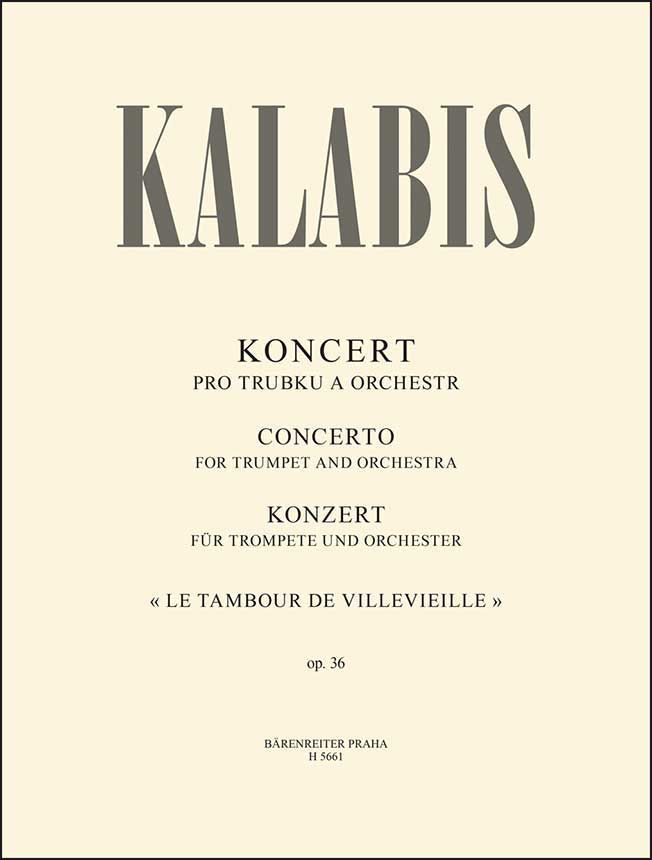 KALABIS

KONCERT
PRO TRUBKU A ORCHESTR

CONCERTO
FOR TRUMPET AND ORCHESTRA

KONZERT
FÜR TROMPETE UND ORCHESTER

« LE TAMBOUR DE VILLEVIEILLE »

op. 36

BÄRENREITER PRAHA
H 5661